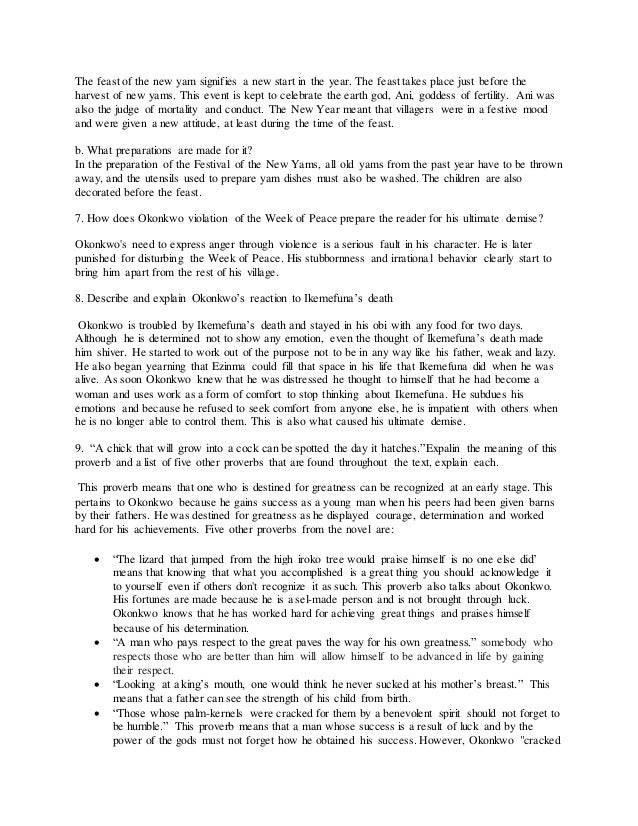 The feast of the new yam signifies a new start in the year. The feast takes place just before the harvest of new yams. This event is kept to celebrate the earth god, Ani, goddess of fertility. Ani was also the judge of mortality and conduct. The New Year meant that villagers were in a festive mood and were given a new attitude, at least during the time of the feast.

b. What preparations are made for it?
In the preparation of the Festival of the New Yams, all old yams from the past year have to be thrown away, and the utensils used to prepare yam dishes must also be washed. The children are also decorated before the feast.

7. How does Okonkwo violation of the Week of Peace prepare the reader for his ultimate demise?

Okonkwo's need to express anger through violence is a serious fault in his character. He is later punished for disturbing the Week of Peace. His stubbornness and irrational behavior clearly start to bring him apart from the rest of his village.

8. Describe and explain Okonkwo's reaction to Ikemefuna's death

Okonkwo is troubled by Ikemefuna's death and stayed in his obi with any food for two days. Although he is determined not to show any emotion, even the thought of Ikemefuna's death made him shiver. He started to work out of the purpose not to be in any way like his father, weak and lazy. He also began yearning that Ezinma could fill that space in his life that Ikemefuna did when he was alive. As soon Okonkwo knew that he was distressed he thought to himself that he had become a woman and uses work as a form of comfort to stop thinking about Ikemefuna. He subdues his emotions and because he refused to seek comfort from anyone else, he is impatient with others when he is no longer able to control them. This is also what caused his ultimate demise.

9. "A chick that will grow into a cock can be spotted the day it hatches."Expalin the meaning of this proverb and a list of five other proverbs that are found throughout the text, explain each.

This proverb means that one who is destined for greatness can be recognized at an early stage. This pertains to Okonkwo because he gains success as a young man when his peers had been given barns by their fathers. He was destined for greatness as he displayed courage, determination and worked hard for his achievements. Five other proverbs from the novel are:

• 'The lizard that jumped from the high iroko tree would praise himself is no one else did' means that knowing that what you accomplished is a great thing you should acknowledge it to yourself even if others don't recognize it as such. This proverb also talks about Okonkwo. His fortunes are made because he is a sel-made person and is not brought through luck. Okonkwo knows that he has worked hard for achieving great things and praises himself because of his determination.
• "A man who pays respect to the great paves the way for his own greatness." somebody who respects those who are better than him will allow himself to be advanced in life by gaining their respect.
• "Looking at a king's mouth, one would think he never sucked at his mother's breast." This means that a father can see the strength of his child from birth.
• "Those whose palm-kernels were cracked for them by a benevolent spirit should not forget to be humble." This proverb means that a man whose success is a result of luck and by the power of the gods must not forget how he obtained his success. However, Okonkwo "cracked